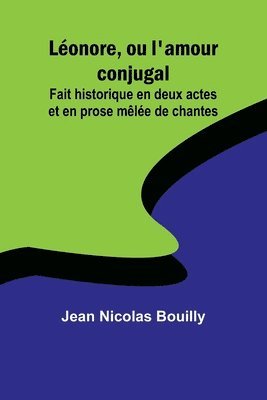 Léonore, ou l'amour conjugal

Fait historique en deux actes et en prose mêlée de chantes

Jean Nicolas Bouilly